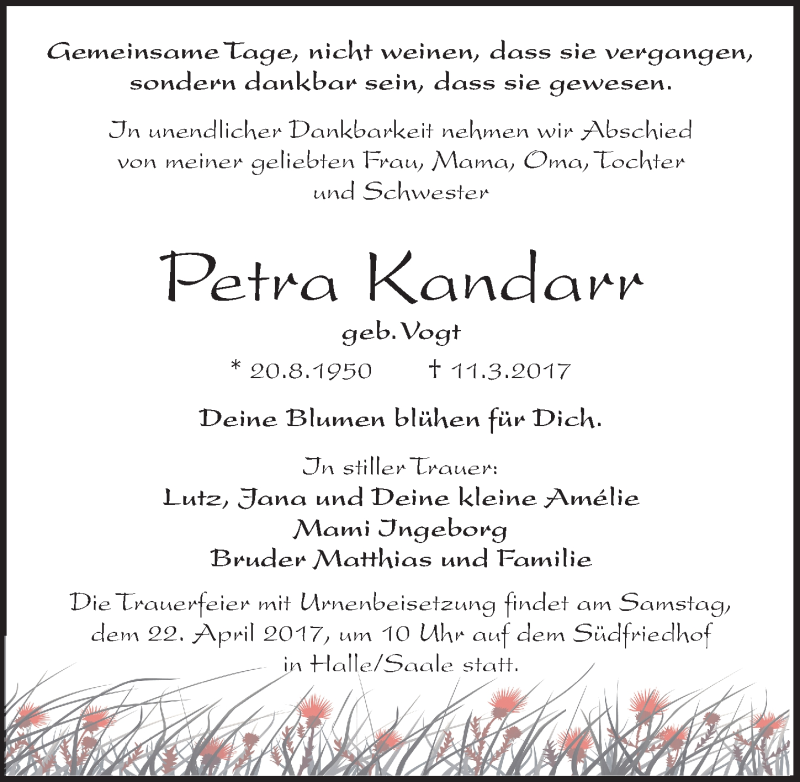 Gemeinsame Tage, nicht weinen, dass sie vergangen, sondern dankbar sein, dass sie gewesen.

In unendlicher Dankbarkeit nehmen wir Abschied von meiner geliebten Frau, Mama, Oma, Tochter und Schwester

Petra Kandarr

geb. Vogt

* 20.8.1950 † 11.3.2017

Deine Blumen blühen für Dich.

In stiller Trauer:
Lutz, Jana und Deine kleine Amélie
Mami Ingeborg
Bruder Matthias und Familie

Die Trauerfeier mit Urnenbeisetzung findet am Samstag, dem 22. April 2017, um 10 Uhr auf dem Südfriedhof in Halle/Saale statt.